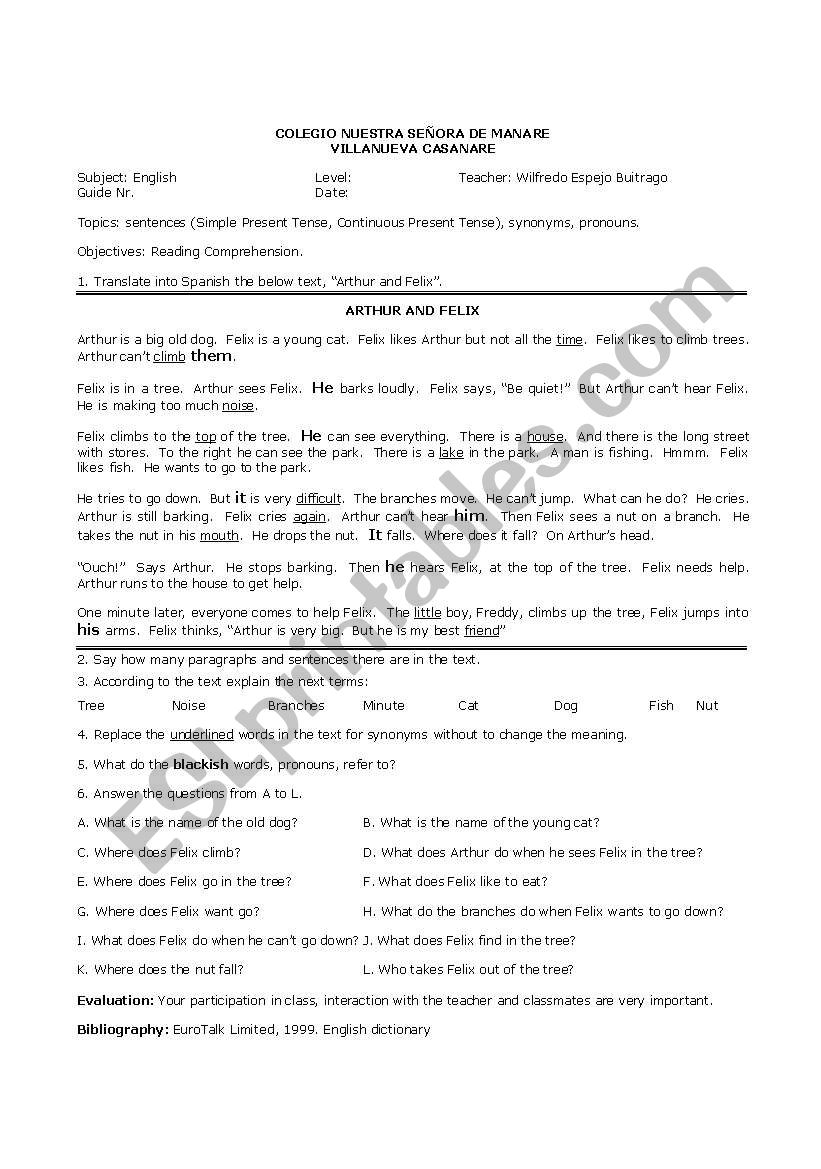 COLEGIO NUESTRA SEÑORA DE MANARE
VILLANUEVA CASANARE

Subject: English
Guide Nr.
Level:
Date:
Teacher: Wilfredo Espejo Buitrago

Topics: sentences (Simple Present Tense, Continuous Present Tense), synonyms, pronouns.

Objectives: Reading Comprehension.

1. Translate into Spanish the below text, "Arthur and Felix".

ARTHUR AND FELIX

Arthur is a big old dog. Felix is a young cat. Felix likes Arthur but not all the time. Felix likes to climb trees. Arthur can't climb them.

Felix is in a tree. Arthur sees Felix. He barks loudly. Felix says, "Be quiet!" But Arthur can't hear Felix. He is making too much noise.

Felix climbs to the top of the tree. He can see everything. There is a house. And there is the long street with stores. To the right he can see the park. There is a lake in the park. A man is fishing. Hmmm. Felix likes fish. He wants to go to the park.

He tries to go down. But it is very difficult. The branches move. He can't jump. What can he do? He cries. Arthur is still barking. Felix cries again. Arthur can't hear him. Then Felix sees a nut on a branch. He takes the nut in his mouth. He drops the nut. It falls. Where does it fall? On Arthur's head.

"Ouch!" Says Arthur. He stops barking. Then he hears Felix, at the top of the tree. Felix needs help. Arthur runs to the house to get help.

One minute later, everyone comes to help Felix. The little boy, Freddy, climbs up the tree, Felix jumps into his arms. Felix thinks, "Arthur is very big. But he is my best friend"

2. Say how many paragraphs and sentences there are in the text.
3. According to the text explain the next terms:
Tree Noise Branches Minute Cat Dog Fish Nut

4. Replace the underlined words in the text for synonyms without to change the meaning.

5. What do the blackish words, pronouns, refer to?

6. Answer the questions from A to L.

A. What is the name of the old dog?
B. What is the name of the young cat?
C. Where does Felix climb?
D. What does Arthur do when he sees Felix in the tree?
E. Where does Felix go in the tree?
F. What does Felix like to eat?
G. Where does Felix want go?
H. What do the branches do when Felix wants to go down?
I. What does Felix do when he can't go down?
J. What does Felix find in the tree?
K. Where does the nut fall?
L. Who takes Felix out of the tree?

Evaluation: Your participation in class, interaction with the teacher and classmates are very important.

Bibliography: EuroTalk Limited, 1999. English dictionary

ESLprintables.com